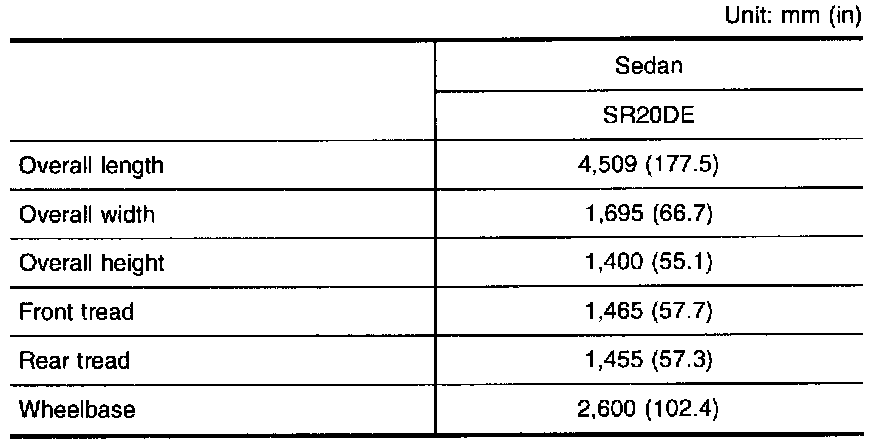 Unit: mm (in)

|  | Sedan |
|---|---|
|  | SR20DE |
| Overall length | 4,509 (177.5) |
| Overall width | 1,695 (66.7) |
| Overall height | 1,400 (55.1) |
| Front tread | 1,465 (57.7) |
| Rear tread | 1,455 (57.3) |
| Wheelbase | 2,600 (102.4) |